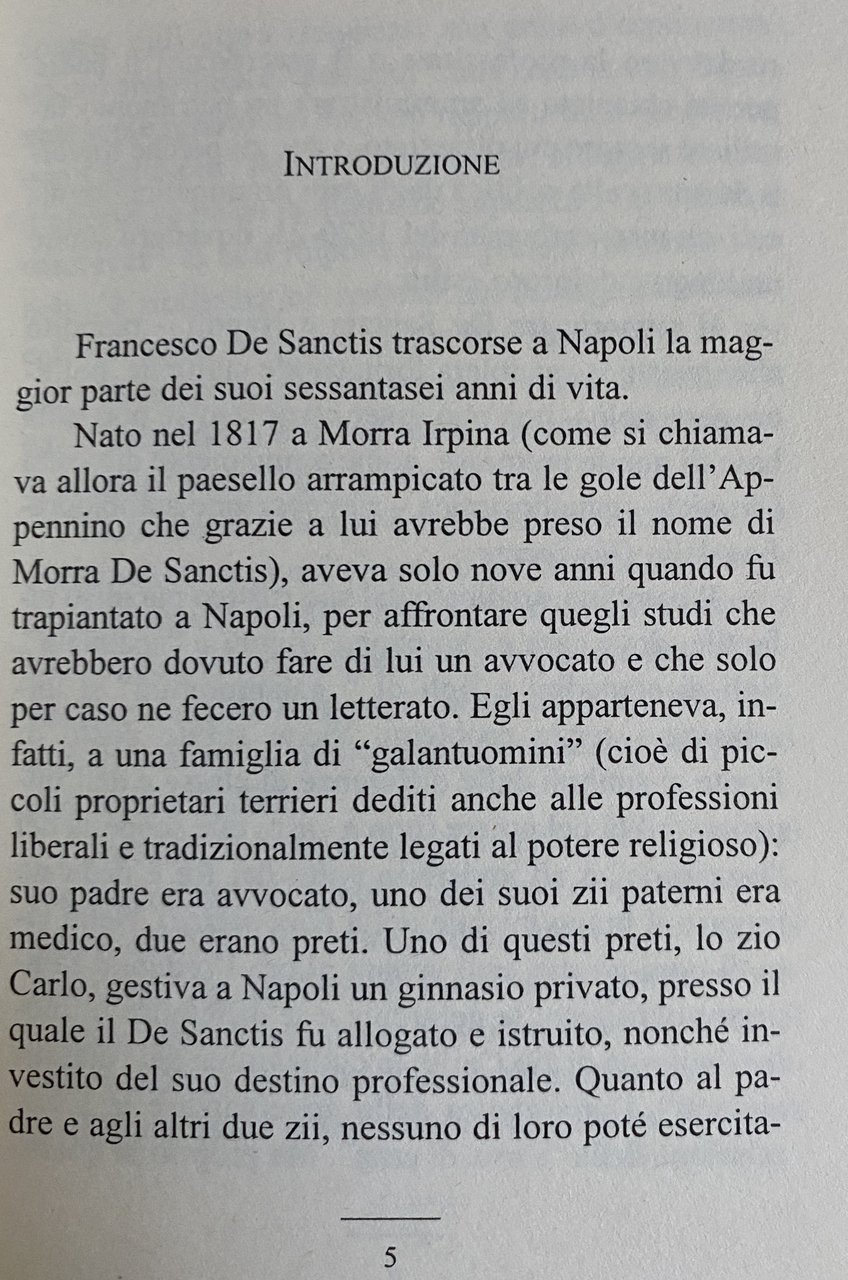 INTRODUZIONE

Francesco De Sanctis trascorse a Napoli la maggior parte dei suoi sessantasei anni di vita.

Nato nel 1817 a Morra Irpina (come si chiamava allora il paesello arrampicato tra le gole dell'Appennino che grazie a lui avrebbe preso il nome di Morra De Sanctis), aveva solo nove anni quando fu trapiantato a Napoli, per affrontare quegli studi che avrebbero dovuto fare di lui un avvocato e che solo per caso ne fecero un letterato. Egli apparteneva, infatti, a una famiglia di "galantuomini" (cioè di piccoli proprietari terrieri dediti anche alle professioni liberali e tradizionalmente legati al potere religioso): suo padre era avvocato, uno dei suoi zii paterni era medico, due erano preti. Uno di questi preti, lo zio Carlo, gestiva a Napoli un ginnasio privato, presso il quale il De Sanctis fu allogato e istruito, nonché investito del suo destino professionale. Quanto al padre e agli altri due zii, nessuno di loro poté esercita-

5